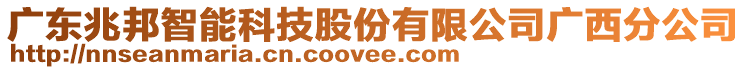 广东兆邦智能科技股份有限公司广西分公司
http://nnseanmaria.cn.coovee.com